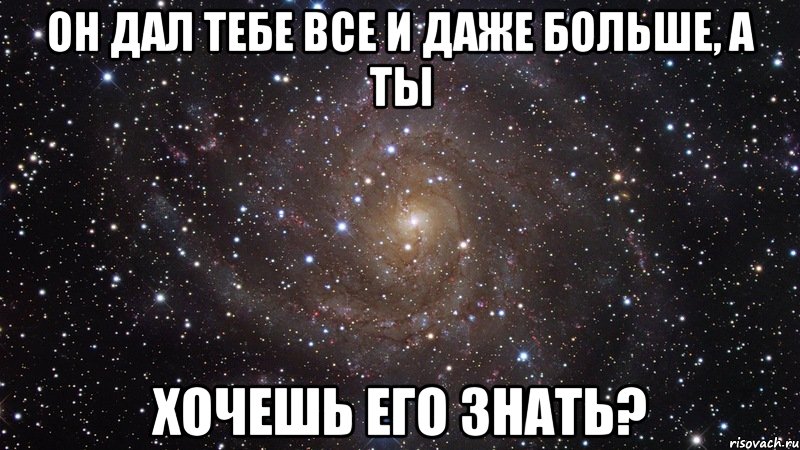 ОН ДАЛ ТЕБЕ ВСЕ И ДАЖЕ БОЛЬШЕ, А ТЫ

ХОЧЕШЬ ЕГО ЗНАТЬ?

risovach.ru